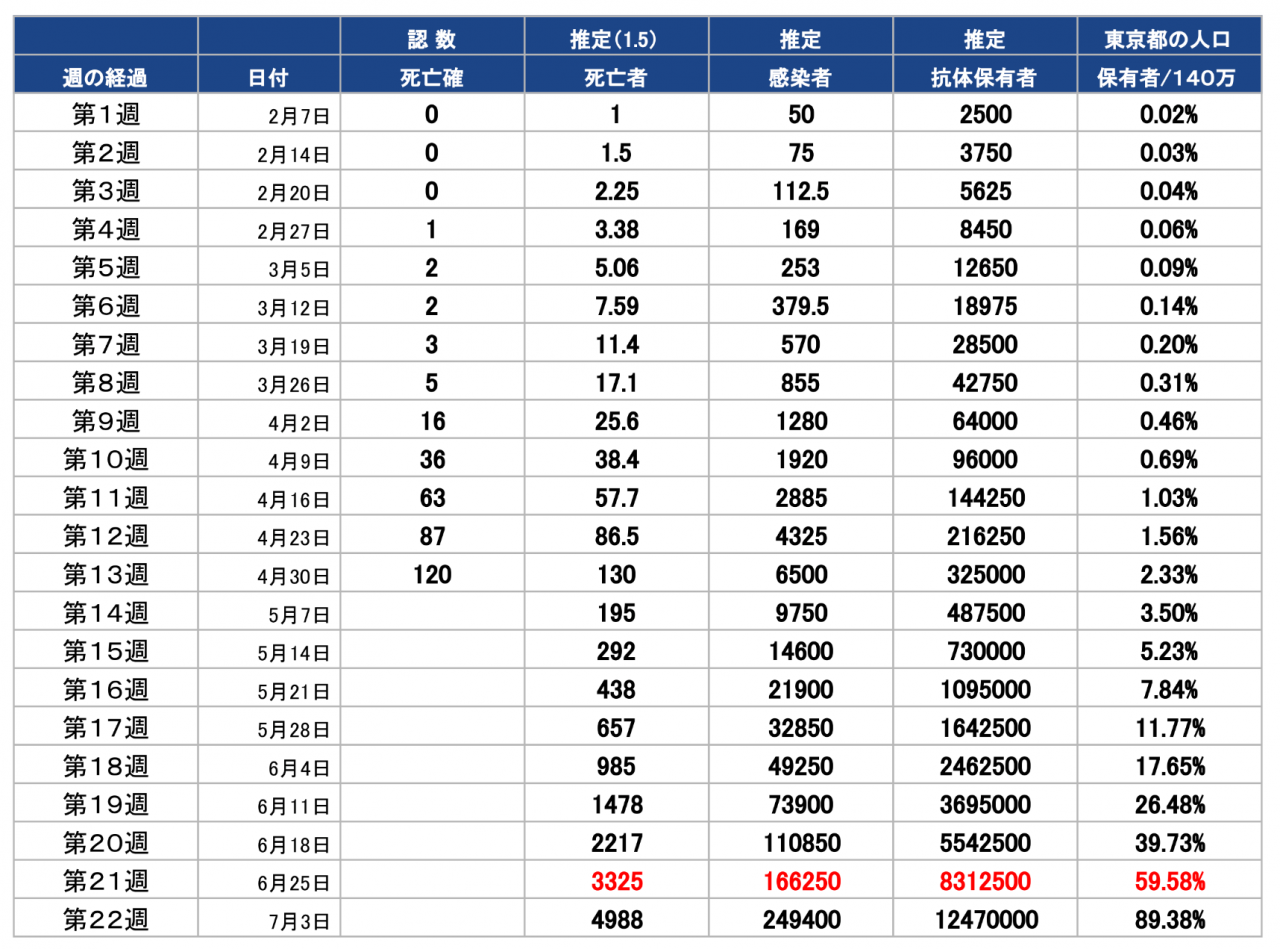 | | | 認 数 | 推定(1.5) | 推定 | 推定 | 東京都の人口 |
|---|---|---|---|---|---|---|
| 週の経過 | 日付 | 死亡確 | 死亡者 | 感染者 | 抗体保有者 | 保有者/140万 |
| 第1週 | 2月7日 | 0 | 1 | 50 | 2500 | 0.02% |
| 第2週 | 2月14日 | 0 | 1.5 | 75 | 3750 | 0.03% |
| 第3週 | 2月20日 | 0 | 2.25 | 112.5 | 5625 | 0.04% |
| 第4週 | 2月27日 | 1 | 3.38 | 169 | 8450 | 0.06% |
| 第5週 | 3月5日 | 2 | 5.06 | 253 | 12650 | 0.09% |
| 第6週 | 3月12日 | 2 | 7.59 | 379.5 | 18975 | 0.14% |
| 第7週 | 3月19日 | 3 | 11.4 | 570 | 28500 | 0.20% |
| 第8週 | 3月26日 | 5 | 17.1 | 855 | 42750 | 0.31% |
| 第9週 | 4月2日 | 16 | 25.6 | 1280 | 64000 | 0.46% |
| 第10週 | 4月9日 | 36 | 38.4 | 1920 | 96000 | 0.69% |
| 第11週 | 4月16日 | 63 | 57.7 | 2885 | 144250 | 1.03% |
| 第12週 | 4月23日 | 87 | 86.5 | 4325 | 216250 | 1.56% |
| 第13週 | 4月30日 | 120 | 130 | 6500 | 325000 | 2.33% |
| 第14週 | 5月7日 | | 195 | 9750 | 487500 | 3.50% |
| 第15週 | 5月14日 | | 292 | 14600 | 730000 | 5.23% |
| 第16週 | 5月21日 | | 438 | 21900 | 1095000 | 7.84% |
| 第17週 | 5月28日 | | 657 | 32850 | 1642500 | 11.77% |
| 第18週 | 6月4日 | | 985 | 49250 | 2462500 | 17.65% |
| 第19週 | 6月11日 | | 1478 | 73900 | 3695000 | 26.48% |
| 第20週 | 6月18日 | | 2217 | 110850 | 5542500 | 39.73% |
| 第21週 | 6月25日 | | 3325 | 166250 | 8312500 | 59.58% |
| 第22週 | 7月3日 | | 4988 | 249400 | 12470000 | 89.38% |